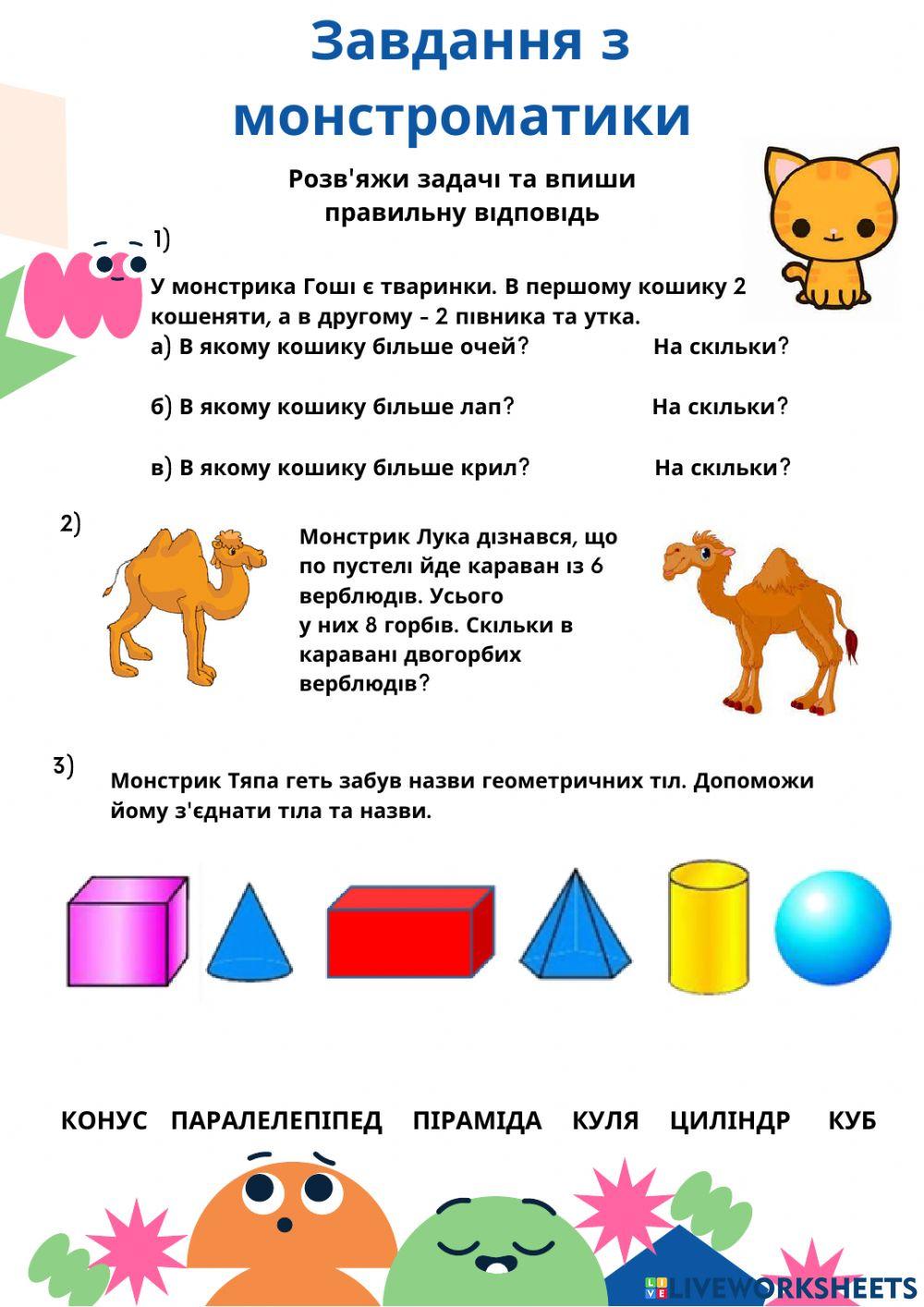 Завдання з монстроматики

Розв'яжи задачі та впиши правильну відповідь

1)

У монстрика Гоші є тваринки. В першому кошику 2 кошеняти, а в другому – 2 півника та утка.

а) В якому кошику більше очей? На скільки?

б) В якому кошику більше лап? На скільки?

в) В якому кошику більше крил? На скільки?

2)

Монстрик Лука дізнався, що по пустелі йде караван із 6 верблюдів. Усього у них 8 горбів. Скільки в каравані двогорбих верблюдів?

3)

Монстрик Тяпа геть забув назви геометричних тіл. Допоможи йому з'єднати тіла та назви.

КОНУС ПАРАЛЕЛЕПІПЕД ПІРАМІДА КУЛЯ ЦИЛІНДР КУБ

LIVEWORKSHEETS